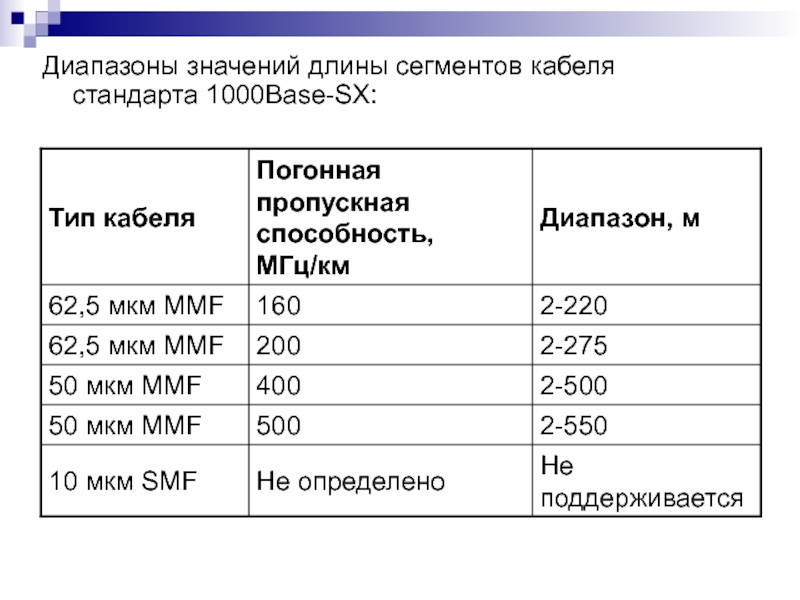 Диапазоны значений длины сегментов кабеля стандарта 1000Base-SX:

| Тип кабеля | Погонная пропускная способность, МГц/км | Диапазон, м |
|---|---|---|
| 62,5 мкм MMF | 160 | 2-220 |
| 62,5 мкм MMF | 200 | 2-275 |
| 50 мкм MMF | 400 | 2-500 |
| 50 мкм MMF | 500 | 2-550 |
| 10 мкм SMF | Не определено | Не поддерживается |